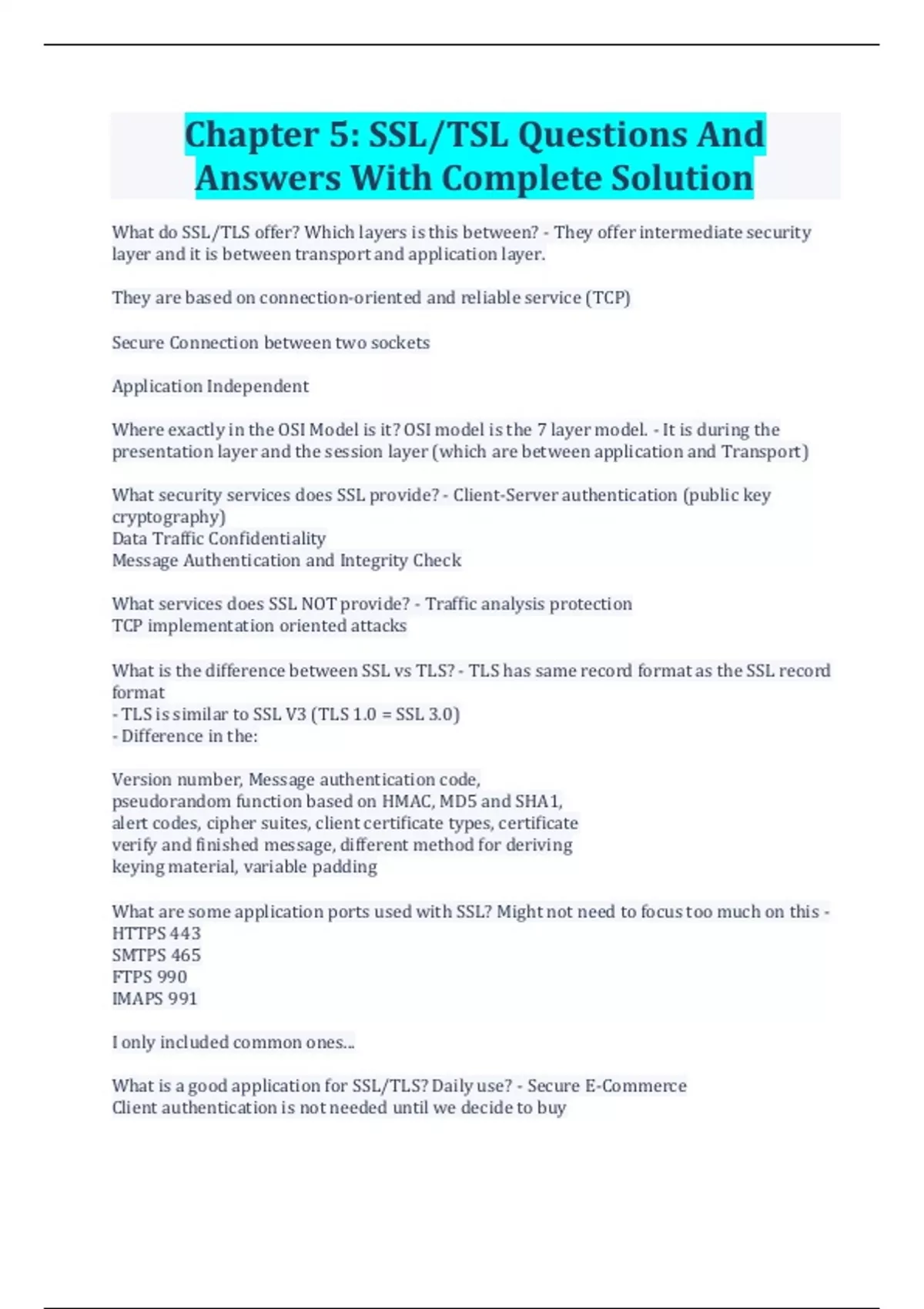 Chapter 5: SSL/TSL Questions And Answers With Complete Solution

What do SSL/TLS offer? Which layers is this between? - They offer intermediate security layer and it is between transport and application layer.

They are based on connection-oriented and reliable service (TCP)

Secure Connection between two sockets

Application Independent

Where exactly in the OSI Model is it? OSI model is the 7 layer model. - It is during the presentation layer and the session layer (which are between application and Transport)

What security services does SSL provide? - Client-Server authentication (public key cryptography)
Data Traffic Confidentiality
Message Authentication and Integrity Check

What services does SSL NOT provide? - Traffic analysis protection
TCP implementation oriented attacks

What is the difference between SSL vs TLS? - TLS has same record format as the SSL record format
- TLS is similar to SSL V3 (TLS 1.0 = SSL 3.0)
- Difference in the:

Version number, Message authentication code,
pseudorandom function based on HMAC, MD5 and SHA1,
alert codes, cipher suites, client certificate types, certificate
verify and finished message, different method for deriving
keying material, variable padding

What are some application ports used with SSL? Might not need to focus too much on this -
HTTPS 443
SMTPS 465
FTPS 990
IMAPS 991

I only included common ones...

What is a good application for SSL/TLS? Daily use? - Secure E-Commerce
Client authentication is not needed until we decide to buy